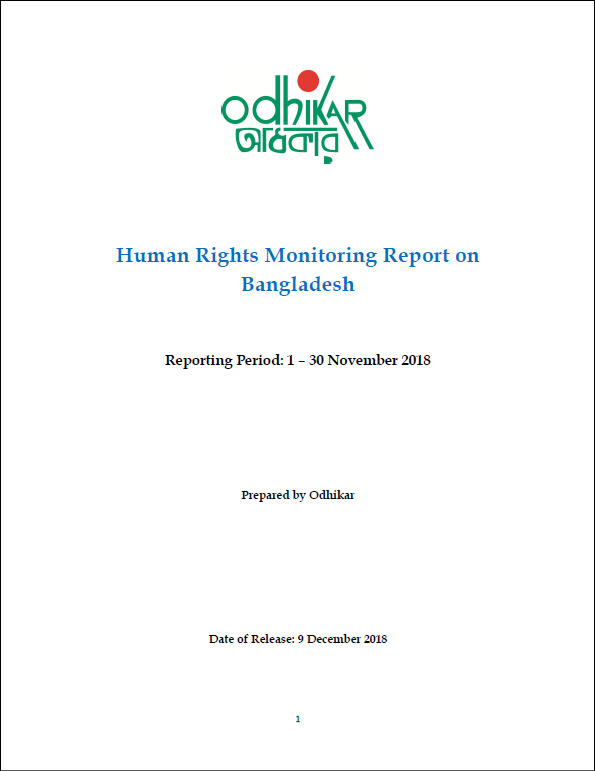 odhikar
অধিকার

Human Rights Monitoring Report on Bangladesh

Reporting Period: 1 – 30 November 2018

Prepared by Odhikar

Date of Release: 9 December 2018

1